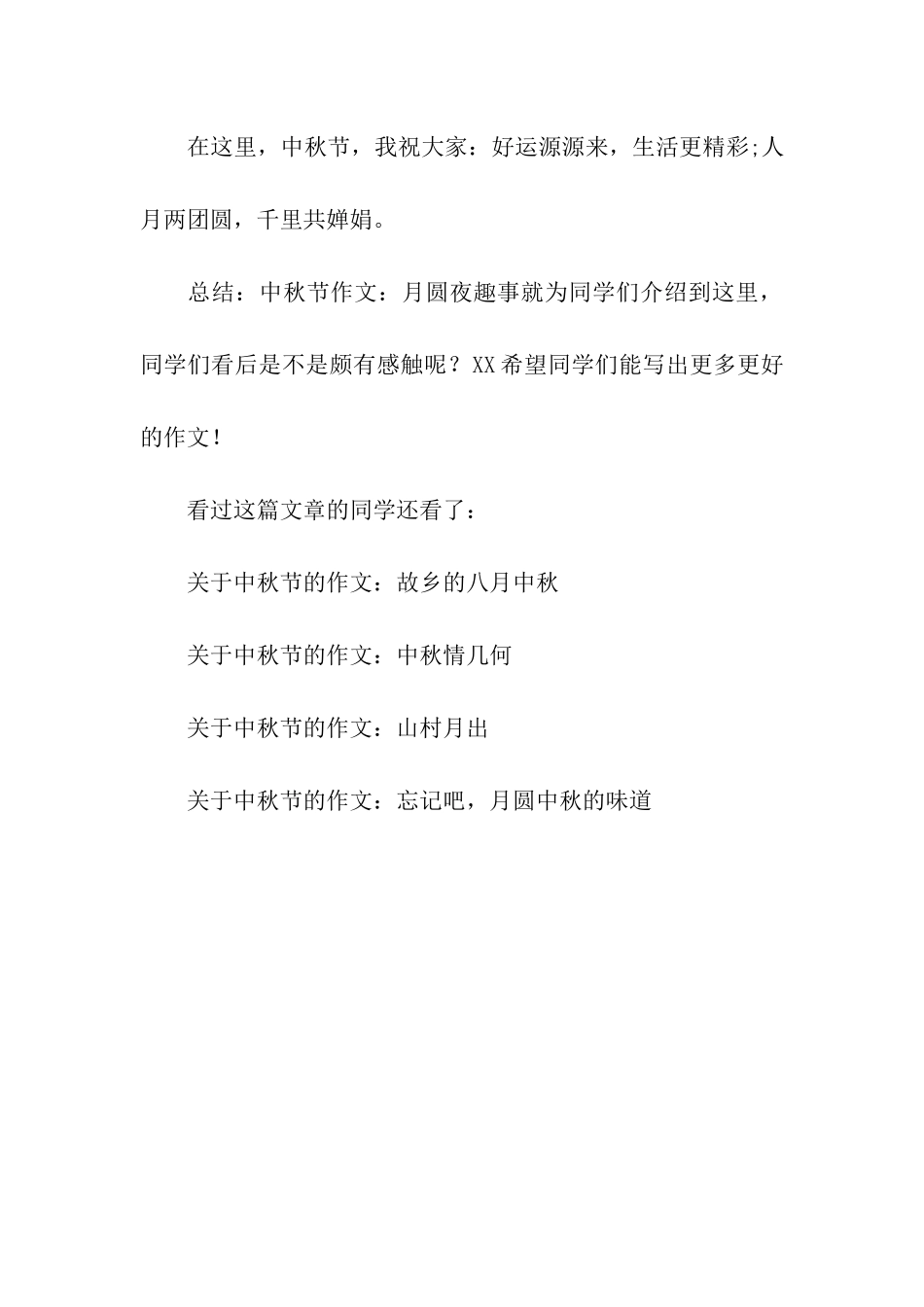 在这里，中秋节，我祝大家：好运源源来，生活更精彩;人月两团圆，千里共婵娟。

总结：中秋节作文：月圆夜趣事就为同学们介绍到这里，同学们看后是不是颇有感触呢？XX希望同学们能写出更多更好的作文！

看过这篇文章的同学还看了：

关于中秋节的作文：故乡的八月中秋

关于中秋节的作文：中秋情几何

关于中秋节的作文：山村月出

关于中秋节的作文：忘记吧，月圆中秋的味道